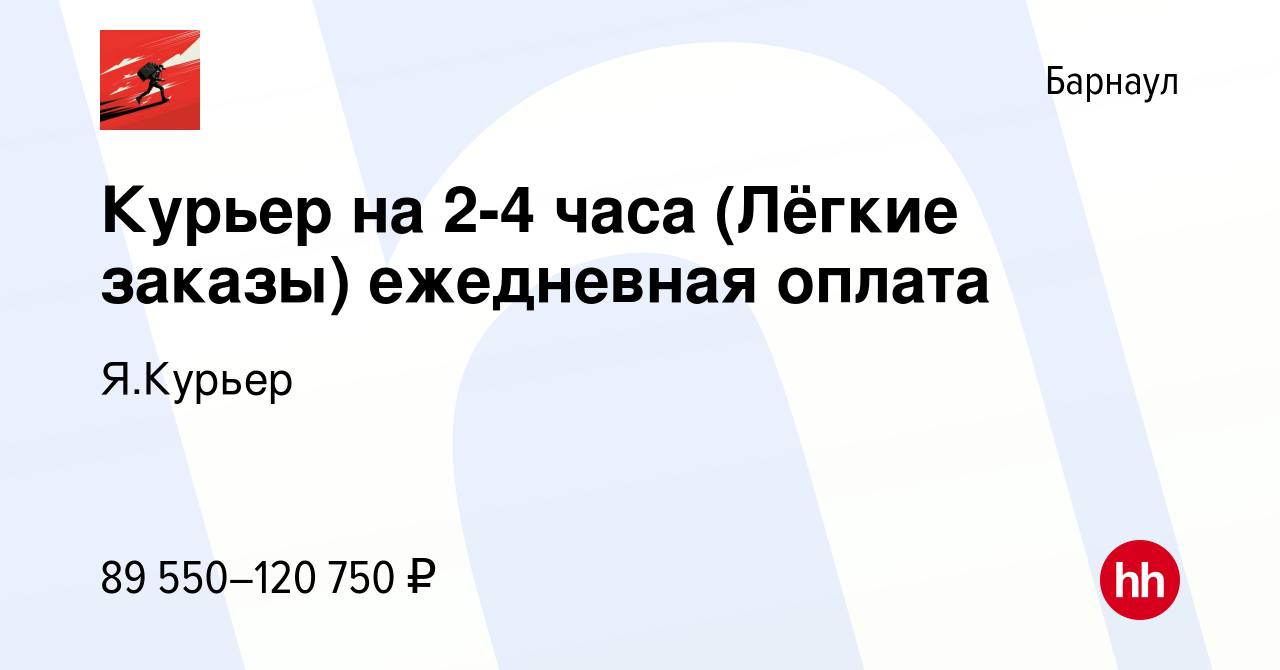 Барнаул

Курьер на 2-4 часа (Лёгкие заказы) ежедневная оплата

Я.Курьер

89 550–120 750 ₽

hh